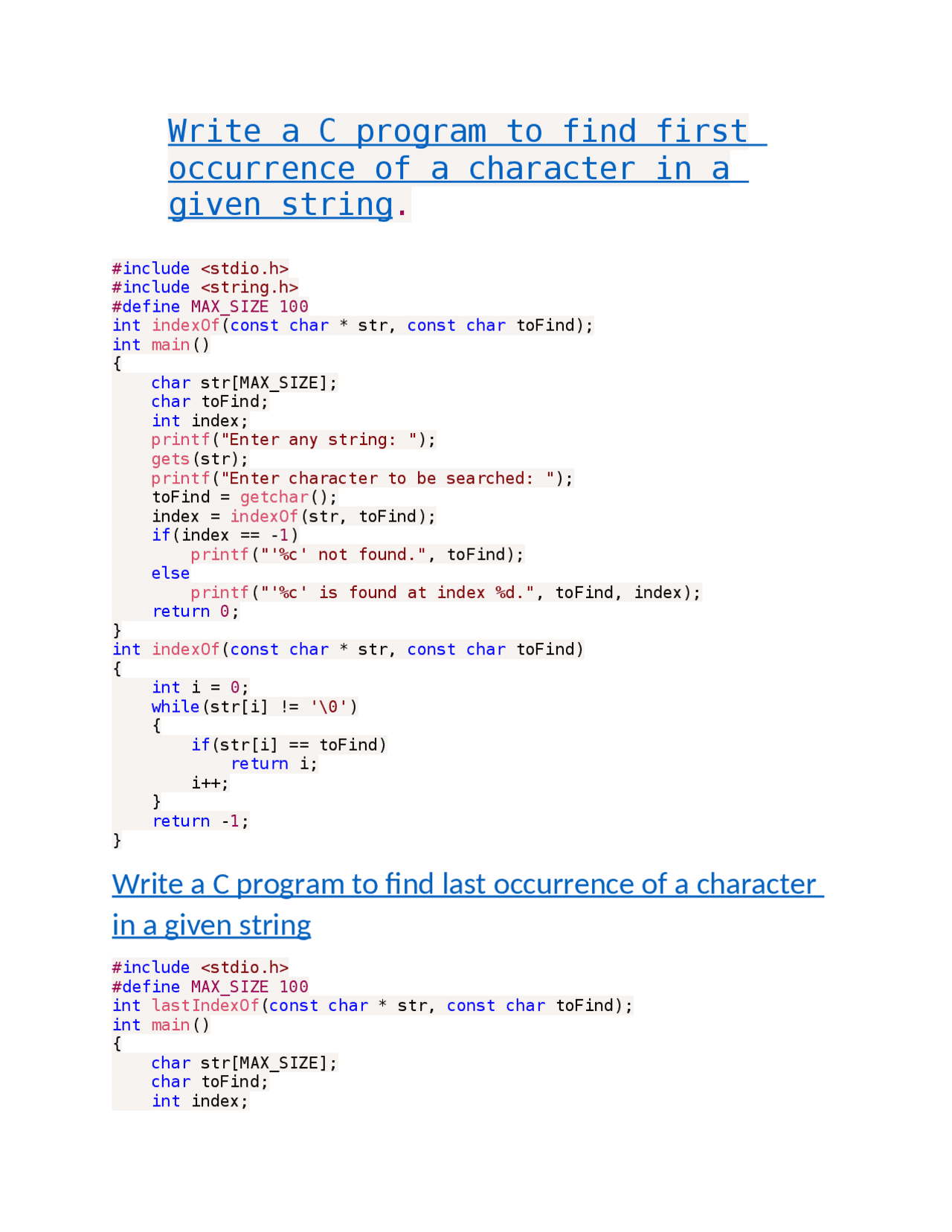 Write a C program to find first occurrence of a character in a given string.

#include <stdio.h>
#include <string.h>
#define MAX_SIZE 100
int indexOf(const char * str, const char toFind);
int main()
{
    char str[MAX_SIZE];
    char toFind;
    int index;
    printf("Enter any string: ");
    gets(str);
    printf("Enter character to be searched: ");
    toFind = getchar();
    index = indexOf(str, toFind);
    if(index == -1)
        printf("'%c' not found.", toFind);
    else
        printf("'%c' is found at index %d.", toFind, index);
    return 0;
}
int indexOf(const char * str, const char toFind)
{
    int i = 0;
    while(str[i] != '\0')
    {
        if(str[i] == toFind)
            return i;
        i++;
    }
    return -1;
}

Write a C program to find last occurrence of a character in a given string

#include <stdio.h>
#define MAX_SIZE 100
int lastIndexOf(const char * str, const char toFind);
int main()
{
    char str[MAX_SIZE];
    char toFind;
    int index;